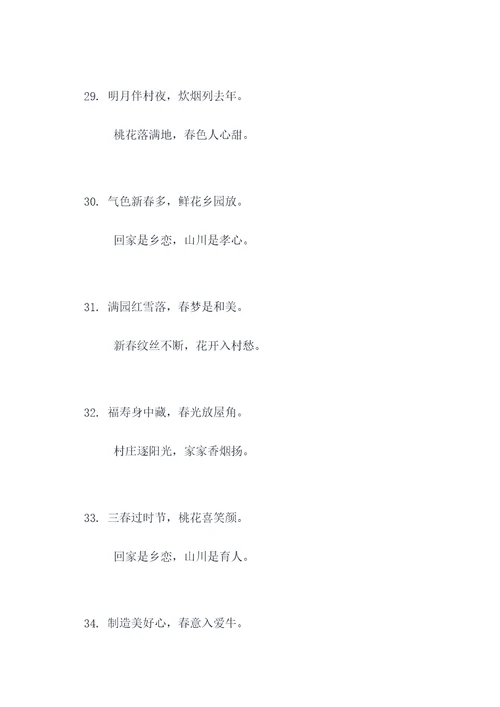 29. 明月伴村夜，炊烟列去年。

桃花落满地，春色人心甜。

30. 气色新春多，鲜花乡园放。

回家是乡恋，山川是孝心。

31. 满园红雪落，春梦是和美。

新春纹丝不断，花开入村愁。

32. 福寿身中藏，春光放屋角。

村庄逐阳光，家家香烟扬。

33. 三春过时节，桃花喜笑颜。

回家是乡恋，山川是育人。

34. 制造美好心，春意入爱牛。